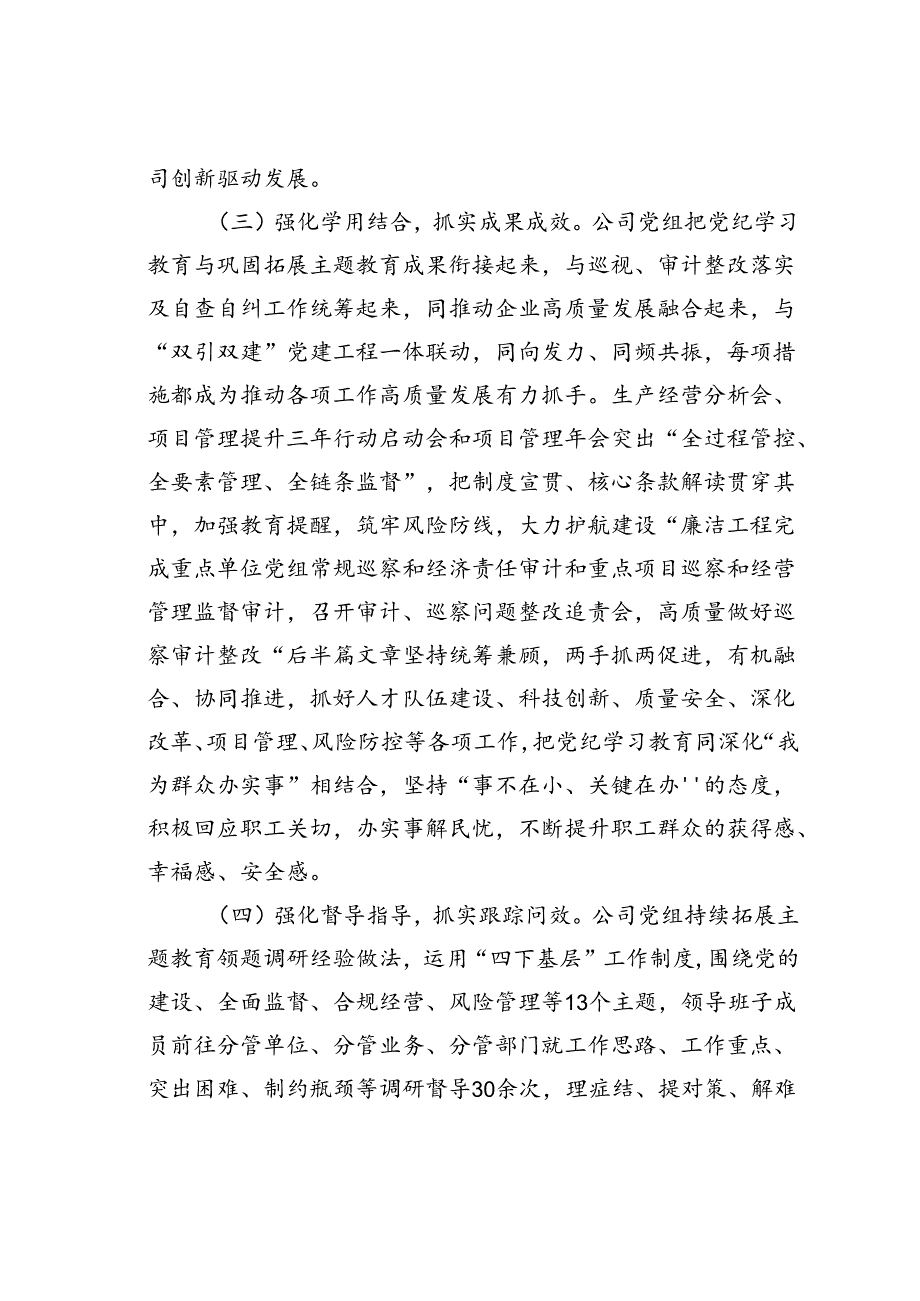 司创新驱动发展。

（三）强化学用结合，抓实成果成效。公司党组把党纪学习教育与巩固拓展主题教育成果衔接起来，与巡视、审计整改落实及自查自纠工作统筹起来，同推动企业高质量发展融合起来，与“双引双建”党建工程一体联动，同向发力、同频共振，每项措施都成为推动各项工作高质量发展有力抓手。生产经营分析会、项目管理提升三年行动启动会和项目管理年会突出“全过程管控、全要素管理、全链条监督”，把制度宣贯、核心条款解读贯穿其中，加强教育提醒，筑牢风险防线，大力护航建设“廉洁工程完成重点单位党组常规巡察和经济责任审计和重点项目巡察和经营管理监督审计，召开审计、巡察问题整改追责会，高质量做好巡察审计整改“后半篇文章坚持统筹兼顾，两手抓两促进，有机融合、协同推进，抓好人才队伍建设、科技创新、质量安全、深化改革、项目管理、风险防控等各项工作，把党纪学习教育同深化“我为群众办实事”相结合，坚持“事不在小、关键在办''的态度，积极回应职工关切，办实事解民忧，不断提升职工群众的获得感、幸福感、安全感。

（四）强化督导指导，抓实跟踪问效。公司党组持续拓展主题教育领题调研经验做法，运用“四下基层”工作制度，围绕党的建设、全面监督、合规经营、风险管理等13个主题，领导班子成员前往分管单位、分管业务、分管部门就工作思路、工作重点、突出困难、制约瓶颈等调研督导30余次，理症结、提对策、解难